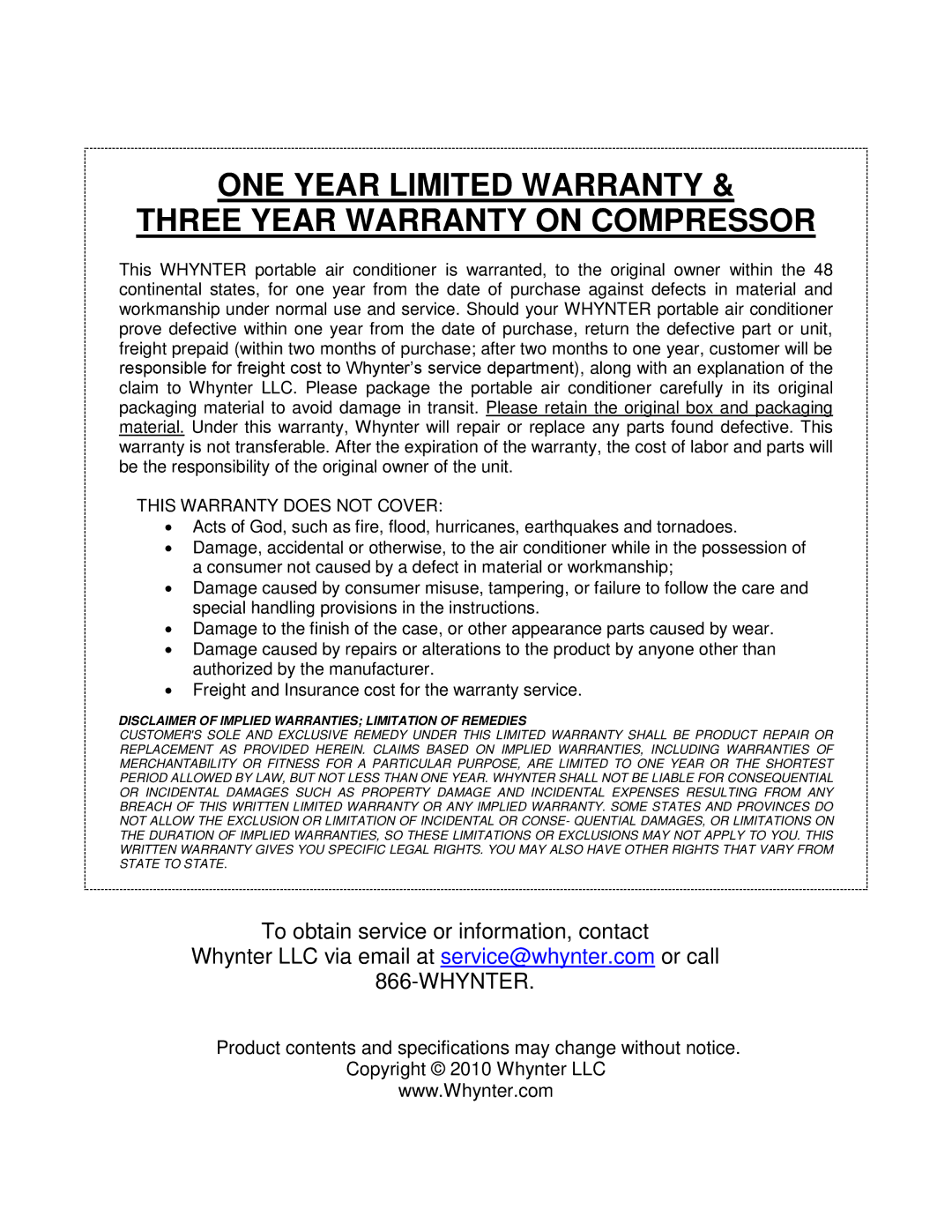 ONE YEAR LIMITED WARRANTY &
THREE YEAR WARRANTY ON COMPRESSOR

This WHYNTER portable air conditioner is warranted, to the original owner within the 48 continental states, for one year from the date of purchase against defects in material and workmanship under normal use and service. Should your WHYNTER portable air conditioner prove defective within one year from the date of purchase, return the defective part or unit, freight prepaid (within two months of purchase; after two months to one year, customer will be responsible for freight cost to Whynter's service department), along with an explanation of the claim to Whynter LLC. Please package the portable air conditioner carefully in its original packaging material to avoid damage in transit. Please retain the original box and packaging material. Under this warranty, Whynter will repair or replace any parts found defective. This warranty is not transferable. After the expiration of the warranty, the cost of labor and parts will be the responsibility of the original owner of the unit.

THIS WARRANTY DOES NOT COVER:
• Acts of God, such as fire, flood, hurricanes, earthquakes and tornadoes.
• Damage, accidental or otherwise, to the air conditioner while in the possession of a consumer not caused by a defect in material or workmanship;
• Damage caused by consumer misuse, tampering, or failure to follow the care and special handling provisions in the instructions.
• Damage to the finish of the case, or other appearance parts caused by wear.
• Damage caused by repairs or alterations to the product by anyone other than authorized by the manufacturer.
• Freight and Insurance cost for the warranty service.

DISCLAIMER OF IMPLIED WARRANTIES; LIMITATION OF REMEDIES
CUSTOMER'S SOLE AND EXCLUSIVE REMEDY UNDER THIS LIMITED WARRANTY SHALL BE PRODUCT REPAIR OR REPLACEMENT AS PROVIDED HEREIN. CLAIMS BASED ON IMPLIED WARRANTIES, INCLUDING WARRANTIES OF MERCHANTABILITY OR FITNESS FOR A PARTICULAR PURPOSE, ARE LIMITED TO ONE YEAR OR THE SHORTEST PERIOD ALLOWED BY LAW, BUT NOT LESS THAN ONE YEAR. WHYNTER SHALL NOT BE LIABLE FOR CONSEQUENTIAL OR INCIDENTAL DAMAGES SUCH AS PROPERTY DAMAGE AND INCIDENTAL EXPENSES RESULTING FROM ANY BREACH OF THIS WRITTEN LIMITED WARRANTY OR ANY IMPLIED WARRANTY. SOME STATES AND PROVINCES DO NOT ALLOW THE EXCLUSION OR LIMITATION OF INCIDENTAL OR CONSE- QUENTIAL DAMAGES, OR LIMITATIONS ON THE DURATION OF IMPLIED WARRANTIES, SO THESE LIMITATIONS OR EXCLUSIONS MAY NOT APPLY TO YOU. THIS WRITTEN WARRANTY GIVES YOU SPECIFIC LEGAL RIGHTS. YOU MAY ALSO HAVE OTHER RIGHTS THAT VARY FROM STATE TO STATE.

To obtain service or information, contact Whynter LLC via email at service@whynter.com or call 866-WHYNTER.

Product contents and specifications may change without notice.
Copyright © 2010 Whynter LLC
www.Whynter.com